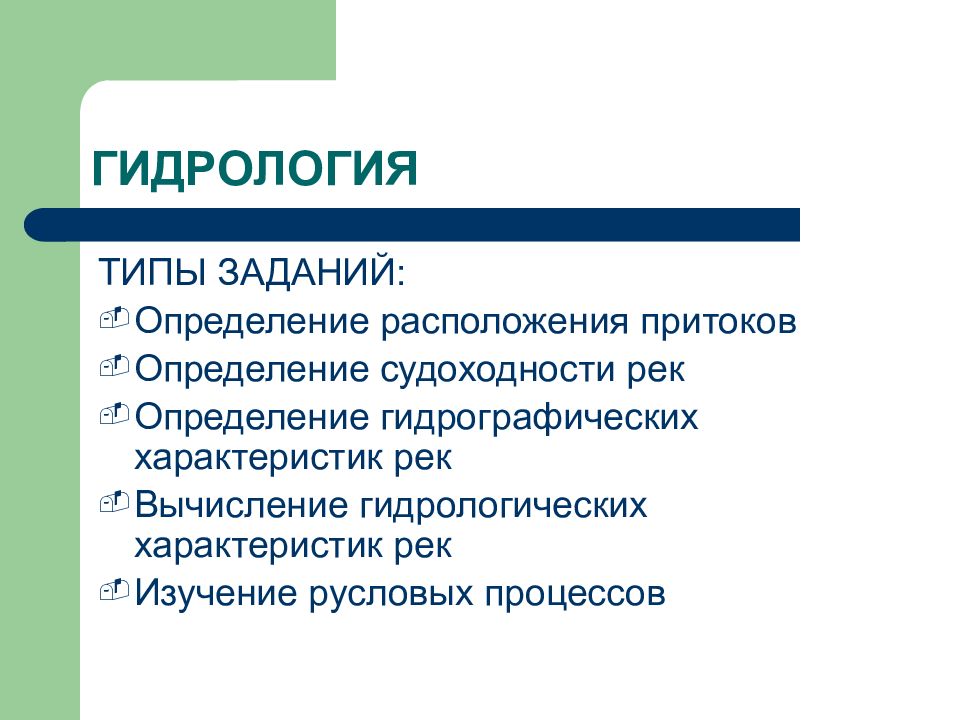 ГИДРОЛОГИЯ

ТИПЫ ЗАДАНИЙ:
Определение расположения притоков
Определение судоходности рек
Определение гидрографических характеристик рек
Вычисление гидрологических характеристик рек
Изучение русловых процессов